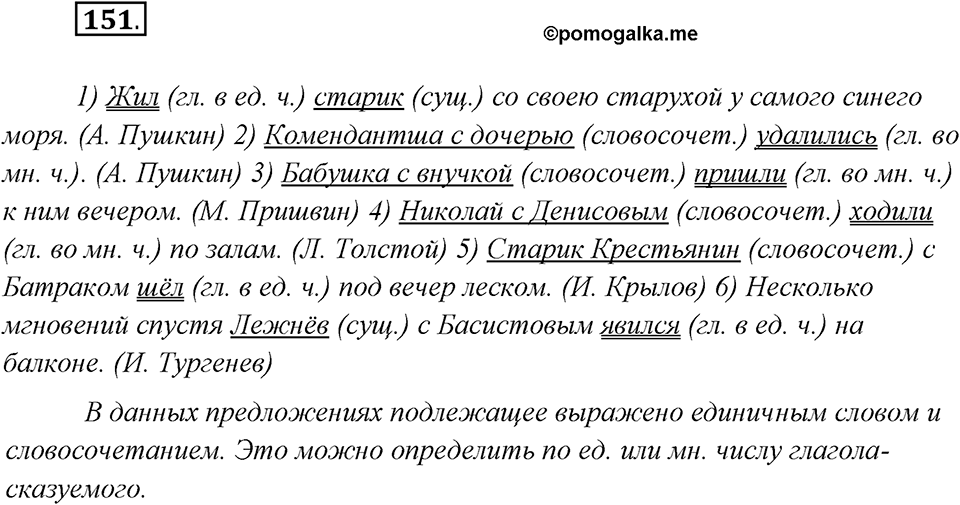 151.

©pomogalka.me

1) Жил (гл. в ед. ч.) старик (сущ.) со своею старухой у самого синего моря. (А. Пушкин) 2) Комендантша с дочерью (словосочет.) удалились (гл. во мн. ч.). (А. Пушкин) 3) Бабушка с внучкой (словосочет.) пришли (гл. во мн. ч.) к ним вечером. (М. Пришвин) 4) Николай с Денисовым (словосочет.) ходили (гл. во мн. ч.) по залам. (Л. Толстой) 5) Старик Крестьянин (словосочет.) с Батраком шёл (гл. в ед. ч.) под вечер леском. (И. Крылов) 6) Несколько мгновений спустя Лежнёв (сущ.) с Басистовым явился (гл. в ед. ч.) на балконе. (И. Тургенев)

В данных предложениях подлежащее выражено единичным словом и словосочетанием. Это можно определить по ед. или мн. числу глагола-сказуемого.